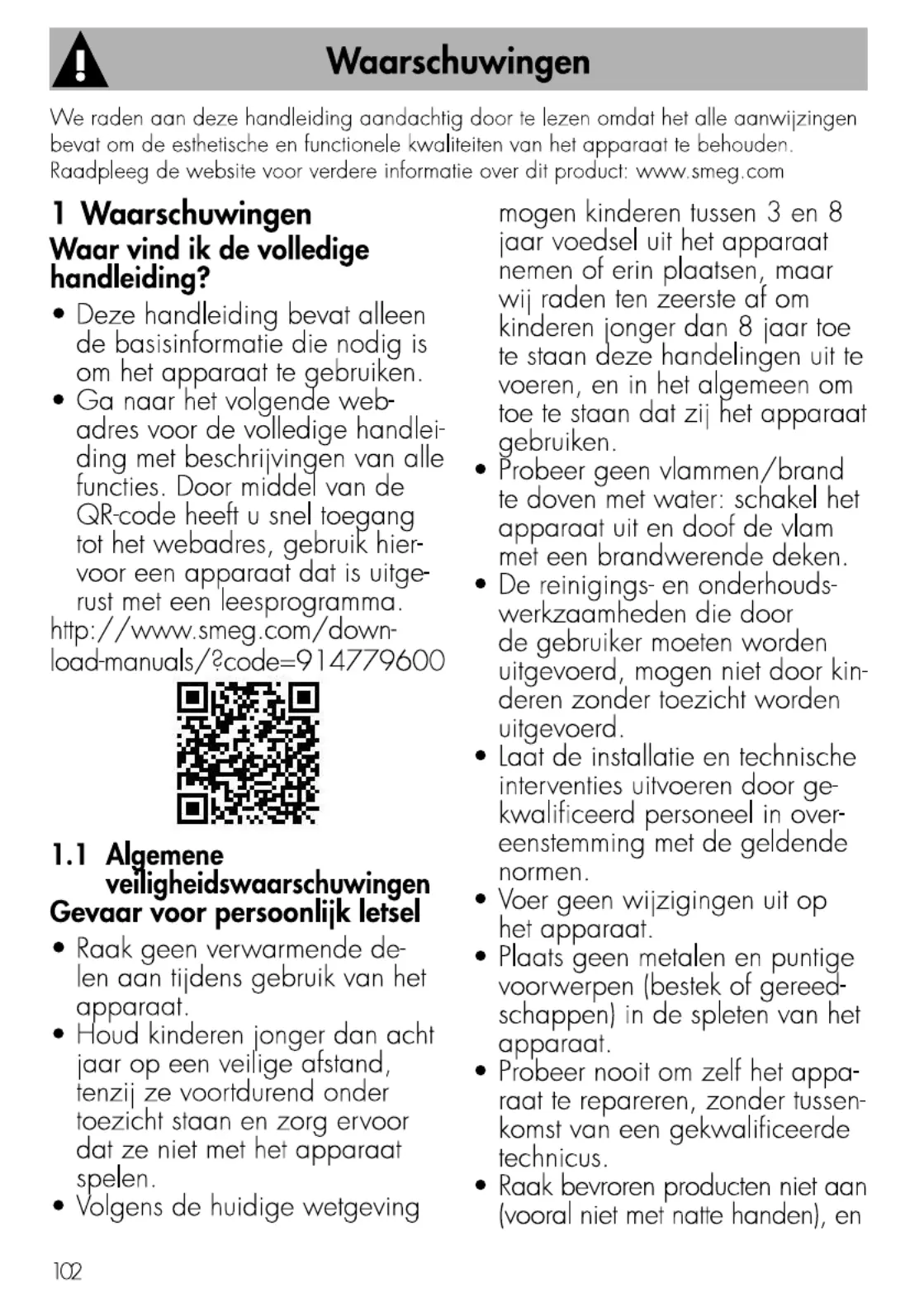 Waarschuwingen

We raden aan deze handleiding aandachtig door te lezen omdat het alle aanwijzingen bevat om de esthetische en functionele kwaliteiten van het apparaat te behouden. Raadpleeg de website voor verdere informatie over dit product: www.smeg.com

1 Waarschuwingen
Waar vind ik de volledige handleiding?

• Deze handleiding bevat alleen de basisinformatie die nodig is om het apparaat te gebruiken.
• Ga naar het volgende webadres voor de volledige handleiding met beschrijvingen van alle functies. Door middel van de QR-code heeft u snel toegang tot het webadres, gebruik hiervoor een apparaat dat is uitgerust met een leesprogramma.

http://www.smeg.com/download-manuals/?code=914779600

1.1 Algemene veiligheidswaarschuwingen
Gevaar voor persoonlijk letsel

• Raak geen verwarmende delen aan tijdens gebruik van het apparaat.
• Houd kinderen jonger dan acht jaar op een veilige afstand, tenzij ze voortdurend onder toezicht staan en zorg ervoor dat ze niet met het apparaat spelen.
• Volgens de huidige wetgeving mogen kinderen tussen 3 en 8 jaar voedsel uit het apparaat nemen of erin plaatsen, maar wij raden ten zeerste af om kinderen jonger dan 8 jaar toe te staan deze handelingen uit te voeren, en in het algemeen om toe te staan dat zij het apparaat gebruiken.
• Probeer geen vlammen/brand te doven met water: schakel het apparaat uit en doof de vlam met een brandwerende deken.
• De reinigings- en onderhoudswerkzaamheden die door de gebruiker moeten worden uitgevoerd, mogen niet door kinderen zonder toezicht worden uitgevoerd.
• Laat de installatie en technische interventies uitvoeren door gekwalificeerd personeel in overeenstemming met de geldende normen.
• Voer geen wijzigingen uit op het apparaat.
• Plaats geen metalen en puntige voorwerpen (bestek of gereedschappen) in de spleten van het apparaat.
• Probeer nooit om zelf het apparaat te repareren, zonder tussenkomst van een gekwalificeerde technicus.
• Raak bevroren producten niet aan (vooral niet met natte handen), en

102